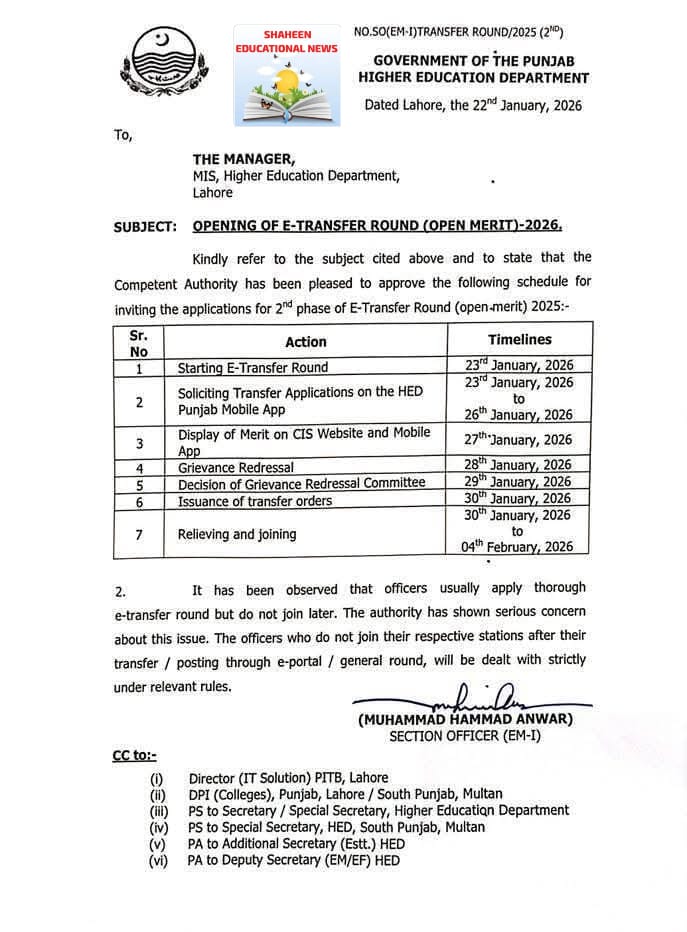 SHAHEEN EDUCATIONAL NEWS

NO.SO(EM-I)TRANSFER ROUND/2025 ($2^{ND}$)
GOVERNMENT OF THE PUNJAB
HIGHER EDUCATION DEPARTMENT
Dated Lahore, the $22^{nd}$ January, 2026

To,

THE MANAGER,
MIS, Higher Education Department,
Lahore

SUBJECT: OPENING OF E-TRANSFER ROUND (OPEN MERIT)-2026.

Kindly refer to the subject cited above and to state that the Competent Authority has been pleased to approve the following schedule for inviting the applications for $2^{nd}$ phase of E-Transfer Round (open-merit) 2025:-

| Sr. No | Action | Timelines |
|---|---|---|
| 1 | Starting E-Transfer Round | $23^{rd}$ January, 2026 |
| 2 | Soliciting Transfer Applications on the HED Punjab Mobile App | $23^{rd}$ January, 2026 to $26^{th}$ January, 2026 |
| 3 | Display of Merit on CIS Website and Mobile App | $27^{th}$ January, 2026 |
| 4 | Grievance Redressal | $28^{th}$ January, 2026 |
| 5 | Decision of Grievance Redressal Committee | $29^{th}$ January, 2026 |
| 6 | Issuance of transfer orders | $30^{th}$ January, 2026 |
| 7 | Relieving and joining | $30^{th}$ January, 2026 to $04^{th}$ February, 2026 |

2. It has been observed that officers usually apply thorough e-transfer round but do not join later. The authority has shown serious concern about this issue. The officers who do not join their respective stations after their transfer / posting through e-portal / general round, will be dealt with strictly under relevant rules.

(MUHAMMAD HAMMAD ANWAR)
SECTION OFFICER (EM-I)

CC to:-

(i) Director (IT Solution) PITB, Lahore
(ii) DPI (Colleges), Punjab, Lahore / South Punjab, Multan
(iii) PS to Secretary / Special Secretary, Higher Education Department
(iv) PS to Special Secretary, HED, South Punjab, Multan
(v) PA to Additional Secretary (Estt.) HED
(vi) PA to Deputy Secretary (EM/EF) HED